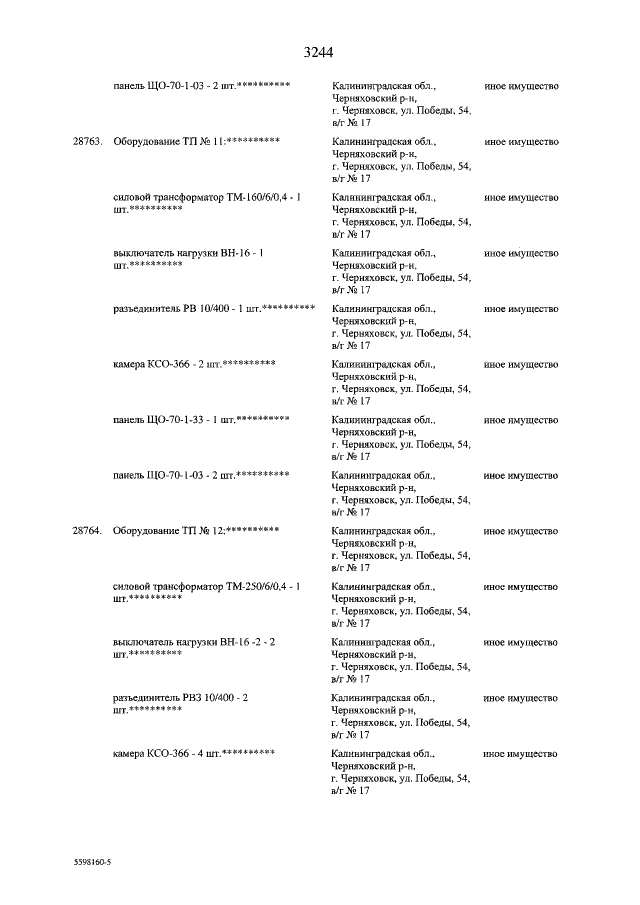 3244

| | | | |
|---|---|---|---|
| | панель ЩО-70-1-03 - 2 шт.********** | Калининградская обл., Черняховский р-н, г. Черняховск, ул. Победы, 54, в/г № 17 | иное имущество |
| 28763. | Оборудование ТП № 11:********** | Калининградская обл., Черняховский р-н, г. Черняховск, ул. Победы, 54, в/г № 17 | иное имущество |
| | силовой трансформатор ТМ-160/6/0,4 - 1 шт.********** | Калининградская обл., Черняховский р-н, г. Черняховск, ул. Победы, 54, в/г № 17 | иное имущество |
| | выключатель нагрузки ВН-16 - 1 шт.********** | Калининградская обл., Черняховский р-н, г. Черняховск, ул. Победы, 54, в/г № 17 | иное имущество |
| | разъединитель РВ 10/400 - 1 шт.********** | Калининградская обл., Черняховский р-н, г. Черняховск, ул. Победы, 54, в/г № 17 | иное имущество |
| | камера КСО-366 - 2 шт.********** | Калининградская обл., Черняховский р-н, г. Черняховск, ул. Победы, 54, в/г № 17 | иное имущество |
| | панель ЩО-70-1-33 - 1 шт.********** | Калининградская обл., Черняховский р-н, г. Черняховск, ул. Победы, 54, в/г № 17 | иное имущество |
| | панель ЩО-70-1-03 - 2 шт.********** | Калининградская обл., Черняховский р-н, г. Черняховск, ул. Победы, 54, в/г № 17 | иное имущество |
| 28764. | Оборудование ТП № 12:********** | Калининградская обл., Черняховский р-н, г. Черняховск, ул. Победы, 54, в/г № 17 | иное имущество |
| | силовой трансформатор ТМ-250/6/0,4 - 1 шт.********** | Калининградская обл., Черняховский р-н, г. Черняховск, ул. Победы, 54, в/г № 17 | иное имущество |
| | выключатель нагрузки ВН-16 -2 - 2 шт.********** | Калининградская обл., Черняховский р-н, г. Черняховск, ул. Победы, 54, в/г № 17 | иное имущество |
| | разъединитель РВЗ 10/400 - 2 шт.********** | Калининградская обл., Черняховский р-н, г. Черняховск, ул. Победы, 54, в/г № 17 | иное имущество |
| | камера КСО-366 - 4 шт.********** | Калининградская обл., Черняховский р-н, г. Черняховск, ул. Победы, 54, в/г № 17 | иное имущество |

5598160-5